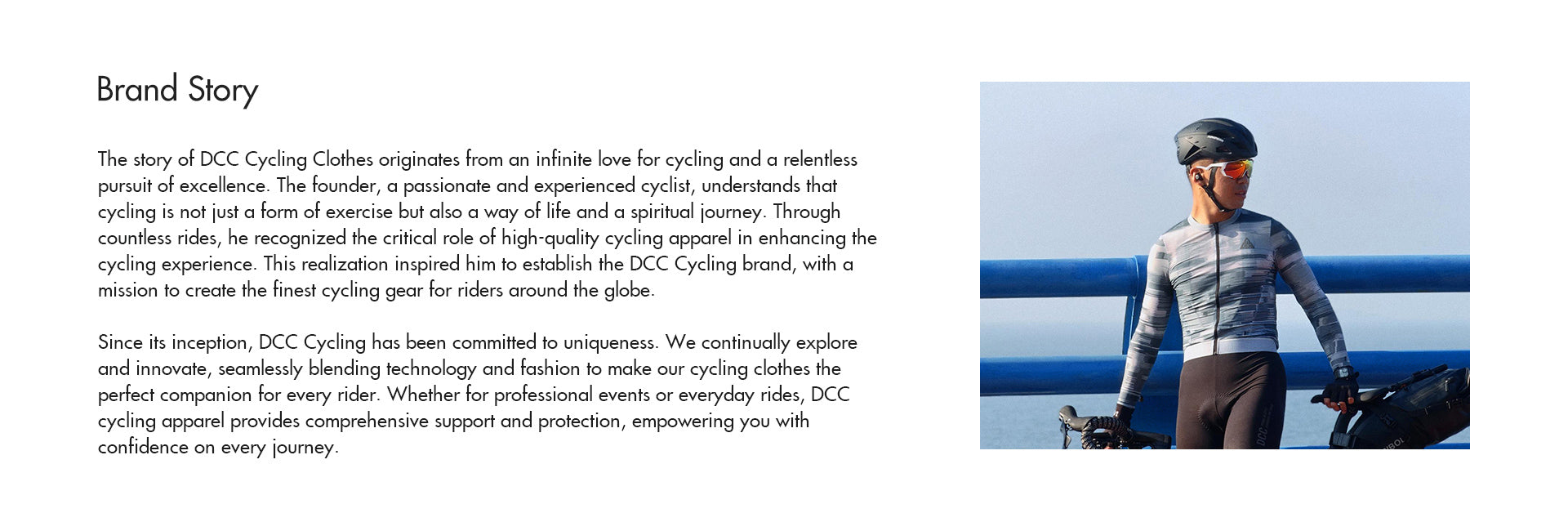 Brand Story

The story of DCC Cycling Clothes originates from an infinite love for cycling and a relentless pursuit of excellence. The founder, a passionate and experienced cyclist, understands that cycling is not just a form of exercise but also a way of life and a spiritual journey. Through countless rides, he recognized the critical role of high-quality cycling apparel in enhancing the cycling experience. This realization inspired him to establish the DCC Cycling brand, with a mission to create the finest cycling gear for riders around the globe.

Since its inception, DCC Cycling has been committed to uniqueness. We continually explore and innovate, seamlessly blending technology and fashion to make our cycling clothes the perfect companion for every rider. Whether for professional events or everyday rides, DCC cycling apparel provides comprehensive support and protection, empowering you with confidence on every journey.